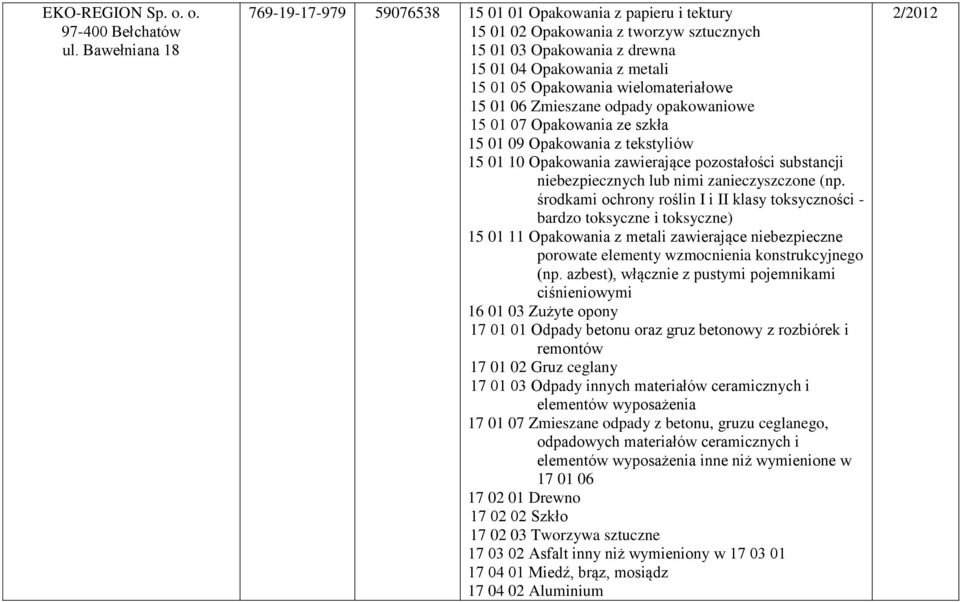 | EKO-REGION Sp. o. o. 97-400 Bełchatów ul. Bawełniana 18 | 769-19-17-979 | 59076538 | 15 01 01 Opakowania z papieru i tektury<br>15 01 02 Opakowania z tworzyw sztucznych<br>15 01 03 Opakowania z drewna<br>15 01 04 Opakowania z metali<br>15 01 05 Opakowania wielomateriałowe<br>15 01 06 Zmieszane odpady opakowaniowe<br>15 01 07 Opakowania ze szkła<br>15 01 09 Opakowania z tekstyliów<br>15 01 10 Opakowania zawierające pozostałości substancji niebezpiecznych lub nimi zanieczyszczone (np. środkami ochrony roślin I i II klasy toksyczności - bardzo toksyczne i toksyczne)<br>15 01 11 Opakowania z metali zawierające niebezpieczne porowate elementy wzmocnienia konstrukcyjnego (np. azbest), włącznie z pustymi pojemnikami ciśnieniowymi<br>16 01 03 Zużyte opony<br>17 01 01 Odpady betonu oraz gruz betonowy z rozbiórek i remontów<br>17 01 02 Gruz ceglany<br>17 01 03 Odpady innych materiałów ceramicznych i elementów wyposażenia<br>17 01 07 Zmieszane odpady z betonu, gruzu ceglanego, odpadowych materiałów ceramicznych i elementów wyposażenia inne niż wymienione w 17 01 06<br>17 02 01 Drewno<br>17 02 02 Szkło<br>17 02 03 Tworzywa sztuczne<br>17 03 02 Asfalt inny niż wymieniony w 17 03 01<br>17 04 01 Miedź, brąz, mosiądz<br>17 04 02 Aluminium | 2/2012 |